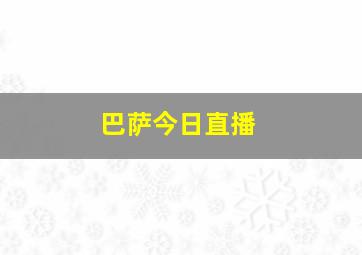 巴萨今日直播